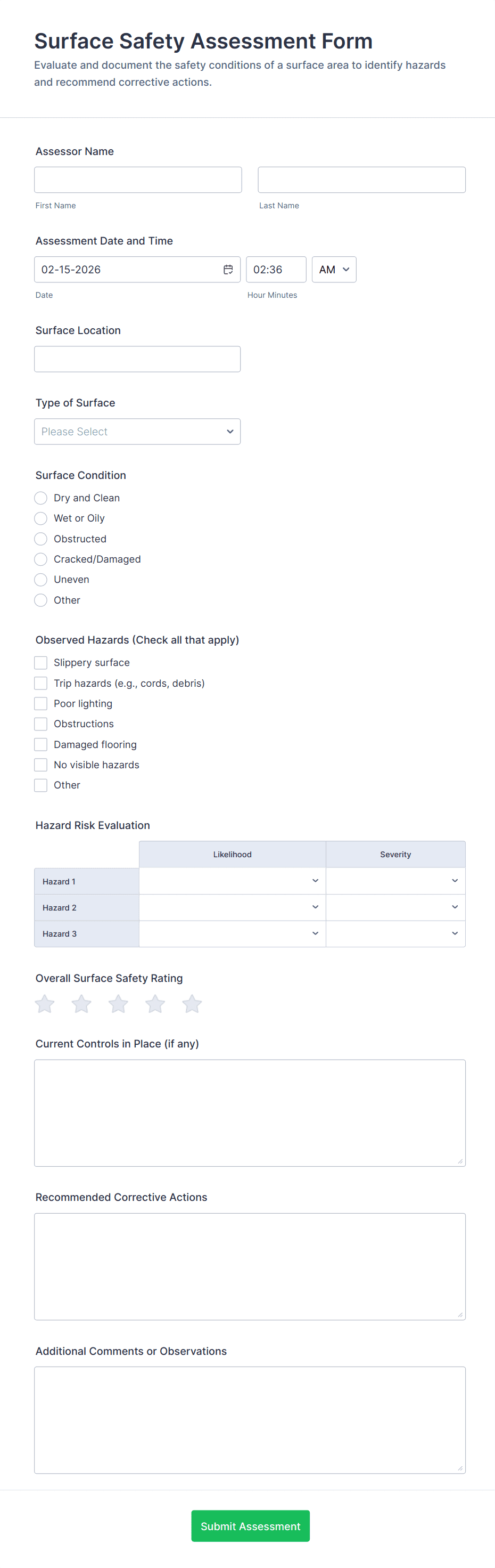 Surface Safety Assessment Form

Evaluate and document the safety conditions of a surface area to identify hazards and recommend corrective actions.

Assessor Name

First Name

Last Name

Assessment Date and Time

02-15-2026

02:36

AM

Date

Hour Minutes

Surface Location

Type of Surface

Please Select

Surface Condition

Dry and Clean

Wet or Oily

Obstructed

Cracked/Damaged

Uneven

Other

Observed Hazards (Check all that apply)

Slippery surface

Trip hazards (e.g., cords, debris)

Poor lighting

Obstructions

Damaged flooring

No visible hazards

Other

Hazard Risk Evaluation

| | Likelihood | Severity |
|---|---|---|
| Hazard 1 | | |
| Hazard 2 | | |
| Hazard 3 | | |

Overall Surface Safety Rating

Current Controls in Place (if any)

Recommended Corrective Actions

Additional Comments or Observations

Submit Assessment